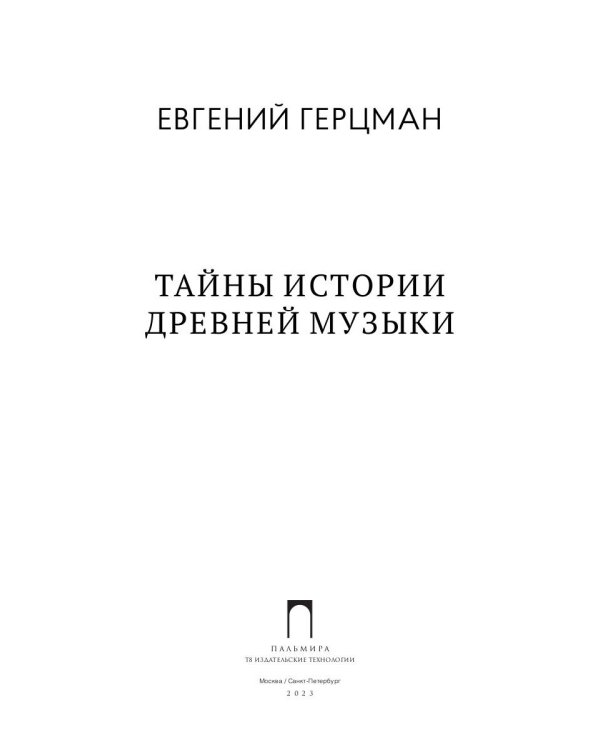 ЕВГЕНИЙ ГЕРЦМАН

ТАЙНЫ ИСТОРИИ ДРЕВНЕЙ МУЗЫКИ

ПАЛЬМИРА
Т8 ИЗДАТЕЛЬСКИЕ ТЕХНОЛОГИИ

Москва / Санкт-Петербург
2023